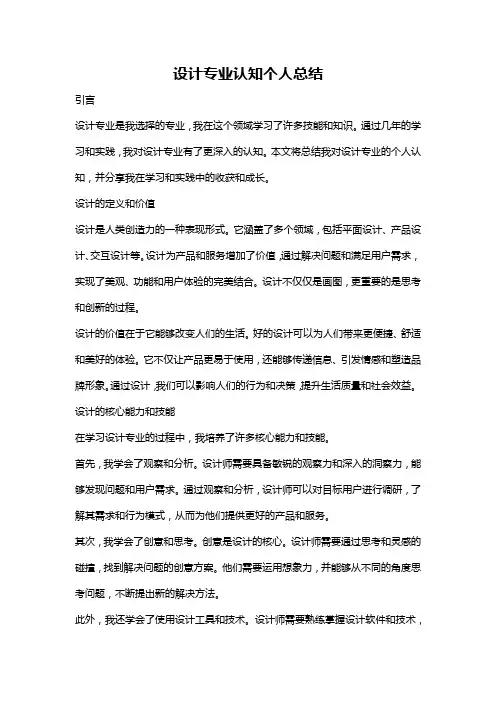 设计专业认知个人总结

引言

设计专业是我选择的专业，我在这个领域学习了许多技能和知识。通过几年的学习和实践，我对设计专业有了更深入的认知。本文将总结我对设计专业的个人认知，并分享我在学习和实践中的收获和成长。

设计的定义和价值

设计是人类创造力的一种表现形式。它涵盖了多个领域，包括平面设计、产品设计、交互设计等。设计为产品和服务增加了价值，通过解决问题和满足用户需求，实现了美观、功能和用户体验的完美结合。设计不仅仅是画图，更重要的是思考和创新的过程。

设计的价值在于它能够改变人们的生活。好的设计可以为人们带来更便捷、舒适和美好的体验。它不仅让产品更易于使用，还能够传递信息、引发情感和塑造品牌形象。通过设计，我们可以影响人们的行为和决策，提升生活质量和社会效益。

设计的核心能力和技能

在学习设计专业的过程中，我培养了许多核心能力和技能。

首先，我学会了观察和分析。设计师需要具备敏锐的观察力和深入的洞察力，能够发现问题和用户需求。通过观察和分析，设计师可以对目标用户进行调研，了解其需求和行为模式，从而为他们提供更好的产品和服务。

其次，我学会了创意和思考。创意是设计的核心。设计师需要通过思考和灵感的碰撞，找到解决问题的创意方案。他们需要运用想象力，并能够从不同的角度思考问题，不断提出新的解决方法。

此外，我还学会了使用设计工具和技术。设计师需要熟练掌握设计软件和技术，